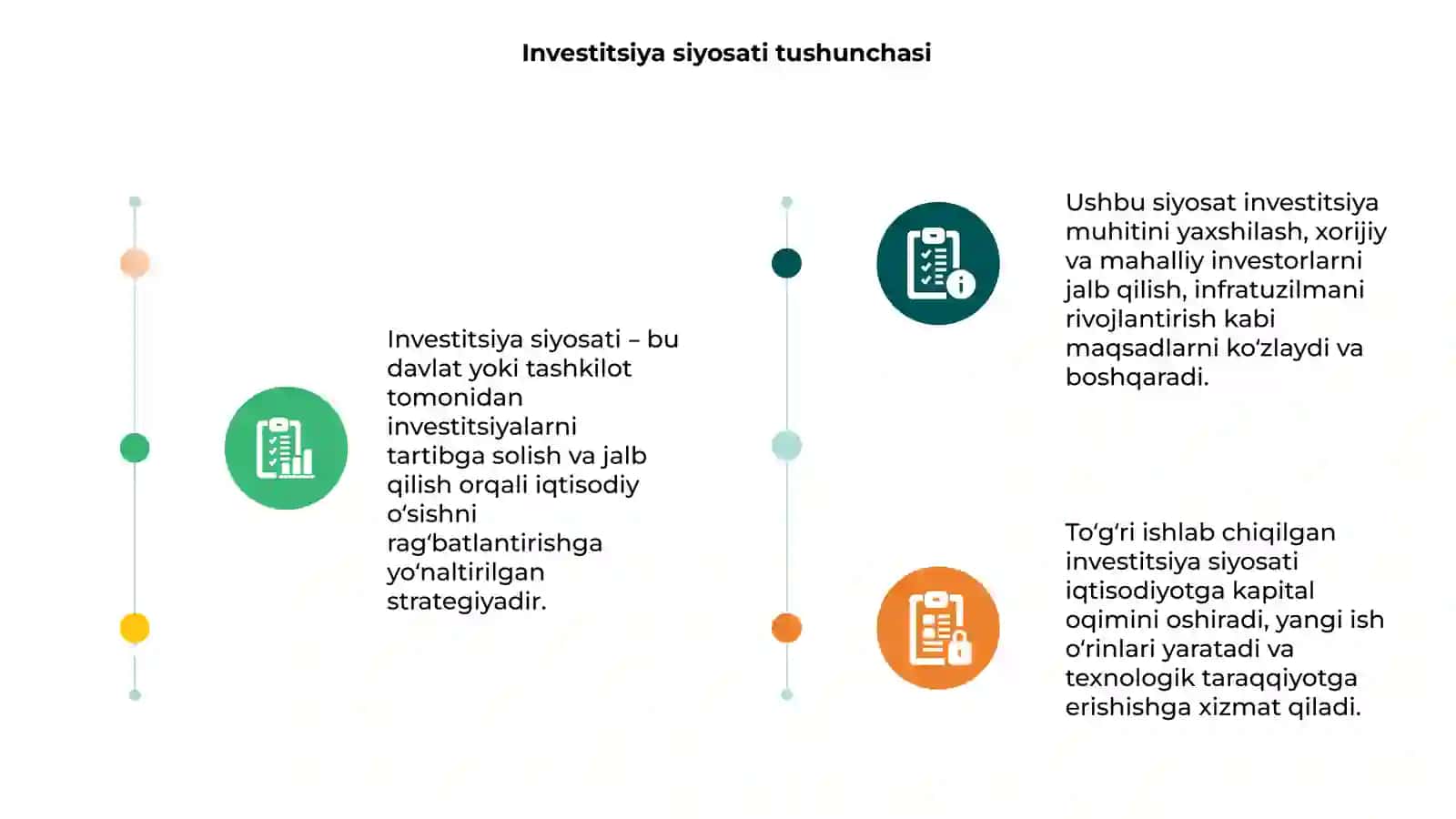 Investitsiya siyosati tushunchasi

Investitsiya siyosati – bu davlat yoki tashkilot tomonidan investitsiyalarni tartibga solish va jalb qilish orqali iqtisodiy oʻsishni ragʻbatlantirishga yoʻnaltirilgan strategiyadir.

Ushbu siyosat investitsiya muhitini yaxshilash, xorijiy va mahalliy investorlarni jalb qilish, infratuzilmani rivojlantirish kabi maqsadlarni koʻzlaydi va boshqaradi.

Toʻgʻri ishlab chiqilgan investitsiya siyosati iqtisodiyotga kapital oqimini oshiradi, yangi ish oʻrinlari yaratadi va texnologik taraqqiyotga erishishga xizmat qiladi.